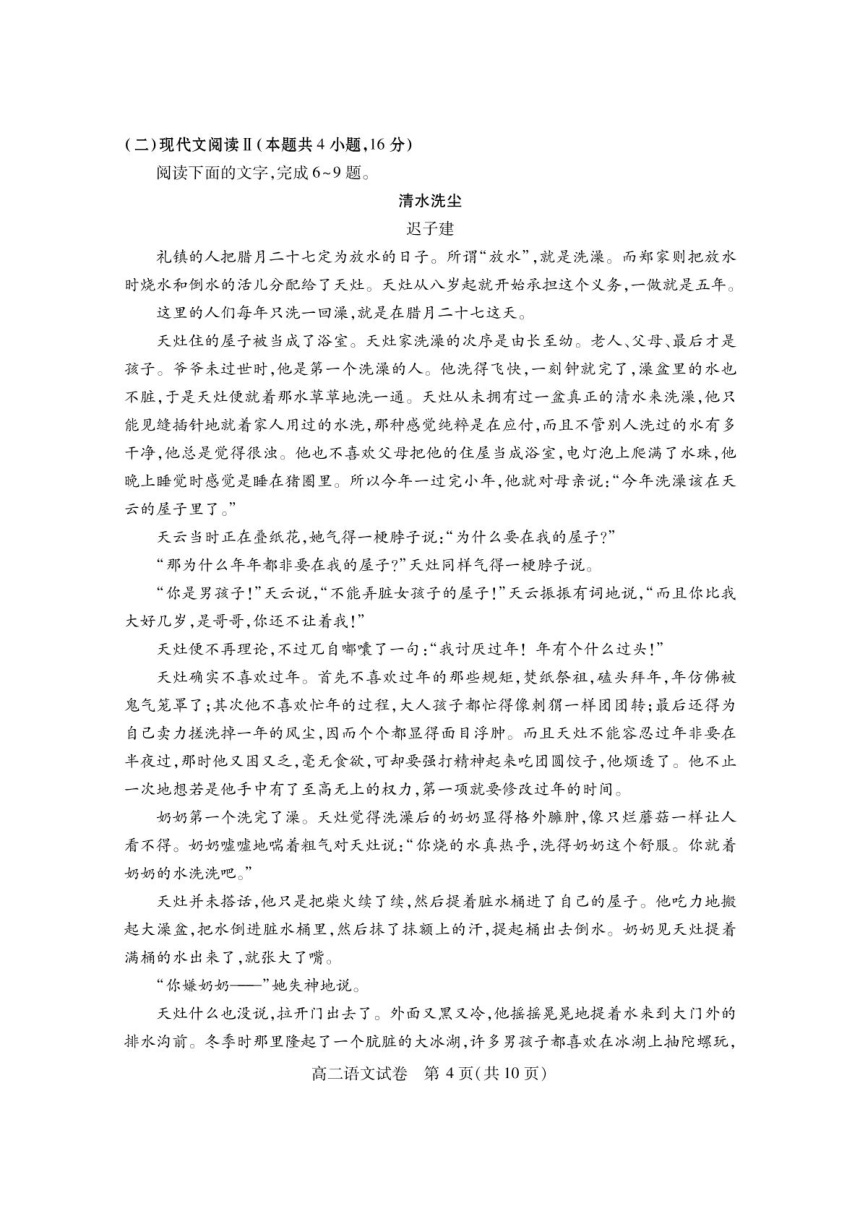 (二)现代文阅读Ⅱ(本题共4小题,16分)

阅读下面的文字,完成6~9题。

清水洗尘

迟子建

礼镇的人把腊月二十七定为放水的日子。所谓“放水”,就是洗澡。而郑家则把放水时烧水和倒水的活儿分配给了天灶。天灶从八岁起就开始承担这个义务,一做就是五年。

这里的人们每年只洗一回澡,就是在腊月二十七这天。

天灶住的屋子被当成了浴室。天灶家洗澡的次序是由长至幼。老人、父母、最后才是孩子。爷爷未过世时,他是第一个洗澡的人。他洗得飞快,一刻钟就完了,澡盆里的水也不脏,于是天灶便就着那水草草地洗一通。天灶从未拥有过一盆真正的清水来洗澡,他只能见缝插针地就着家人用过的水洗,那种感觉纯粹是在应付,而且不管别人洗过的水有多干净,他总是觉得很浊。他也不喜欢父母把他的住屋当成浴室,电灯泡上爬满了水珠,他晚上睡觉时感觉是睡在猪圈里。所以今年一过完小年,他就对母亲说:“今年洗澡该在天云的屋子里了。”

天云当时正在叠纸花,她气得一梗脖子说:“为什么要在我的屋子?”

“那为什么年年都非要在我的屋子?”天灶同样气得一梗脖子说。

“你是男孩子!”天云说,“不能弄脏女孩子的屋子!”天云振振有词地说,“而且你比我大好几岁,是哥哥,你还不让着我!”

天灶便不再理论,不过兀自嘟囔了一句:“我讨厌过年!年有个什么过头!”

天灶确实不喜欢过年。首先不喜欢过年的那些规矩,焚纸祭祖,磕头拜年,年仿佛被鬼气笼罩了;其次他不喜欢忙年的过程,大人孩子都忙得像刺猬一样团团转;最后还得为自己卖力搓洗掉一年的风尘,因而个个都显得面目浮肿。而且天灶不能容忍过年非要在半夜过,那时他又困又乏,毫无食欲,可却要强打精神起来吃团圆饺子,他烦透了。他不止一次地想若是他手中有了至高无上的权力,第一项就要修改过年的时间。

奶奶第一个洗完了澡。天灶觉得洗澡后的奶奶显得格外臃肿,像只烂蘑菇一样让人看不得。奶奶嘘嘘地喘着粗气对天灶说:“你烧的水真热乎,洗得奶奶这个舒服。你就着奶奶的水洗洗吧。”

天灶并未搭话,他只是把柴火续了续,然后提着脏水桶进了自己的屋子。他吃力地搬起大澡盆,把水倒进脏水桶里,然后抹了抹额上的汗,提起桶出去倒水。奶奶见天灶提着满桶的水出来了,就张大了嘴。

“你嫌奶奶——”她失神地说。

天灶什么也没说,拉开门出去了。外面又黑又冷,他摇摇晃晃地提着水来到大门外的排水沟前。冬季时那里隆起了一个肮脏的大冰湖,许多男孩子都喜欢在冰湖上抽陀螺玩,

高二语文试卷 第4页(共10页)